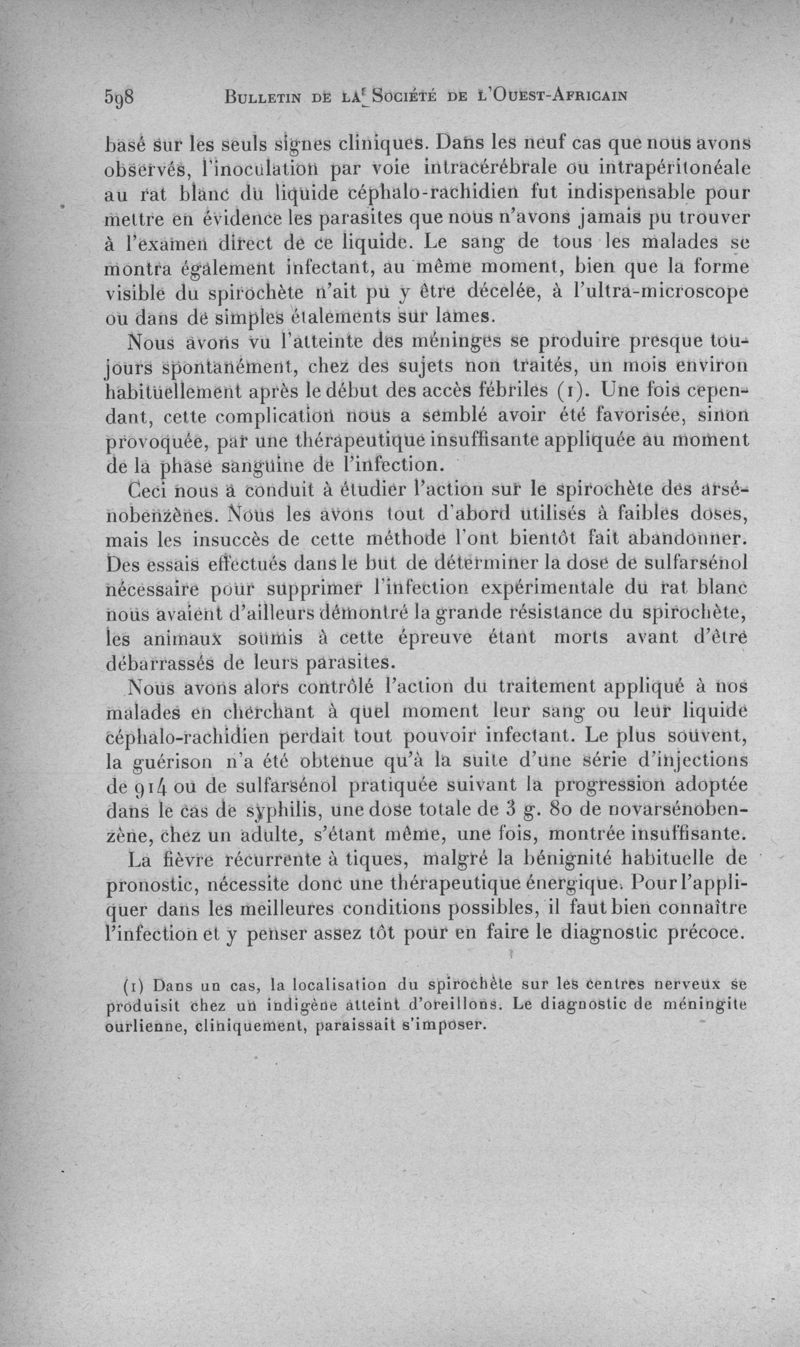 598 BULLETIN DE LA SOCIÉTÉ DE L'OUEST-AFRICAIN

basé sur les seuls signes cliniques. Dans les neuf cas que nous avons observés, l'inoculation par voie intracérébrale ou intrapéritonéale au rat blanc du liquide céphalo-rachidien fut indispensable pour mettre en évidence les parasites que nous n'avons jamais pu trouver à l'examen direct de ce liquide. Le sang de tous les malades se montra également infectant, au même moment, bien que la forme visible du spirochète n'ait pu y être décelée, à l'ultra-microscope ou dans de simples étalements sur lames.

Nous avons vu l'atteinte des méninges se produire presque toujours spontanément, chez des sujets non traités, un mois environ habituellement après le début des accès fébriles (1). Une fois cependant, cette complication nous a semblé avoir été favorisée, sinon provoquée, par une thérapeutique insuffisante appliquée au moment de la phase sanguine de l'infection.

Ceci nous a conduit à étudier l'action sur le spirochète des arsénobenzènes. Nous les avons tout d'abord utilisés à faibles doses, mais les insuccès de cette méthode l'ont bientôt fait abandonner. Des essais effectués dans le but de déterminer la dose de sulfarsénol nécessaire pour supprimer l'infection expérimentale du rat blanc nous avaient d'ailleurs démontré la grande résistance du spirochète, les animaux soumis à cette épreuve étant morts avant d'être débarrassés de leurs parasites.

Nous avons alors contrôlé l'action du traitement appliqué à nos malades en cherchant à quel moment leur sang ou leur liquide céphalo-rachidien perdait tout pouvoir infectant. Le plus souvent, la guérison n'a été obtenue qu'à la suite d'une série d'injections de 914 ou de sulfarsénol pratiquée suivant la progression adoptée dans le cas de syphilis, une dose totale de 3 g. 80 de novarsénobenzène, chez un adulte, s'étant même, une fois, montrée insuffisante.

La fièvre récurrente à tiques, malgré la bénignité habituelle de pronostic, nécessite donc une thérapeutique énergique. Pour l'appliquer dans les meilleures conditions possibles, il faut bien connaître l'infection et y penser assez tôt pour en faire le diagnostic précoce.

(1) Dans un cas, la localisation du spirochète sur les centres nerveux se produisit chez un indigène atteint d'oreillons. Le diagnostic de méningite ourlienne, cliniquement, paraissait s'imposer.